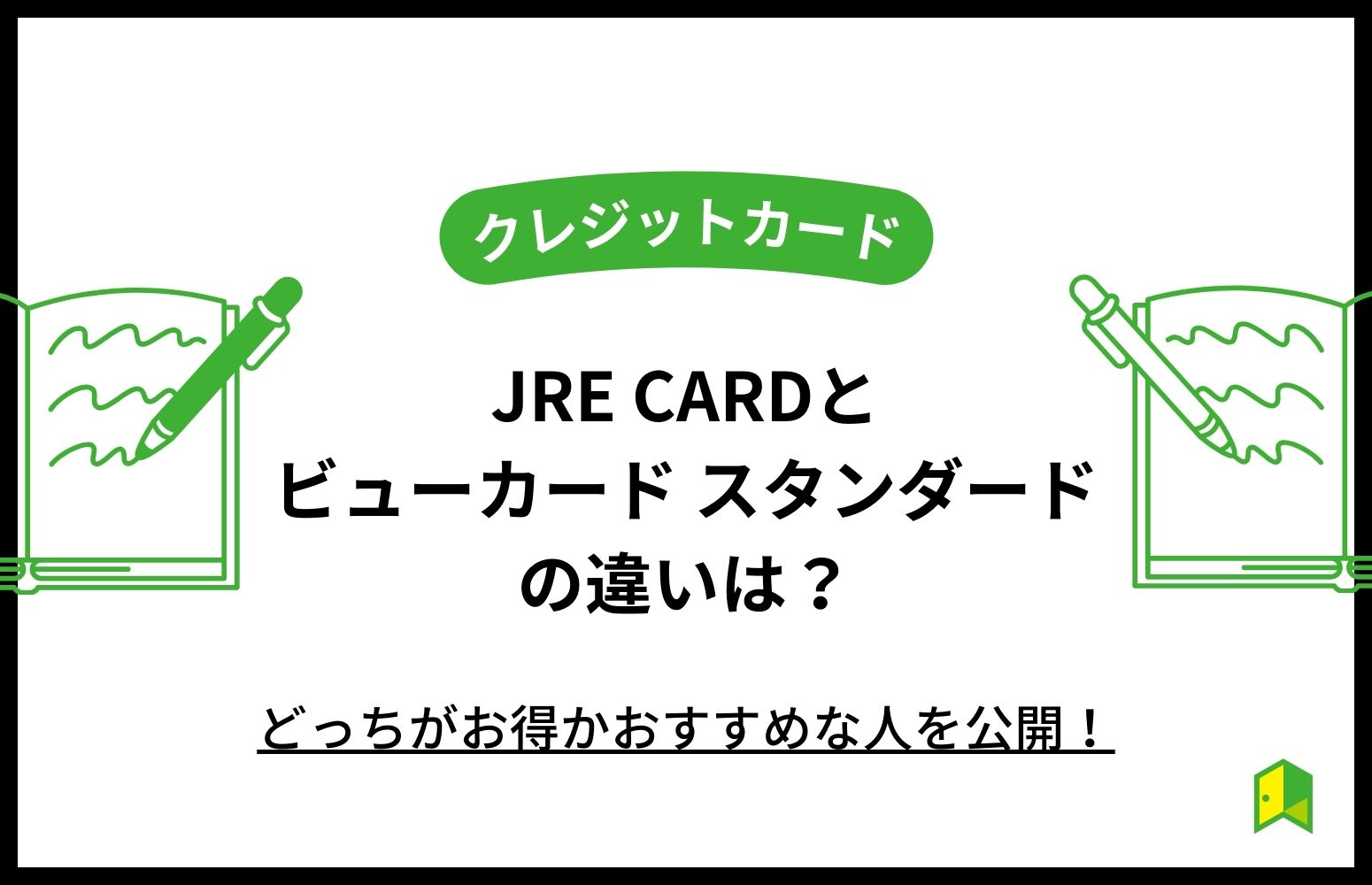 クレジットカード

JRE CARDと
ビューカード スタンダード
の違いは？

どっちがお得かおすすめな人を公開！